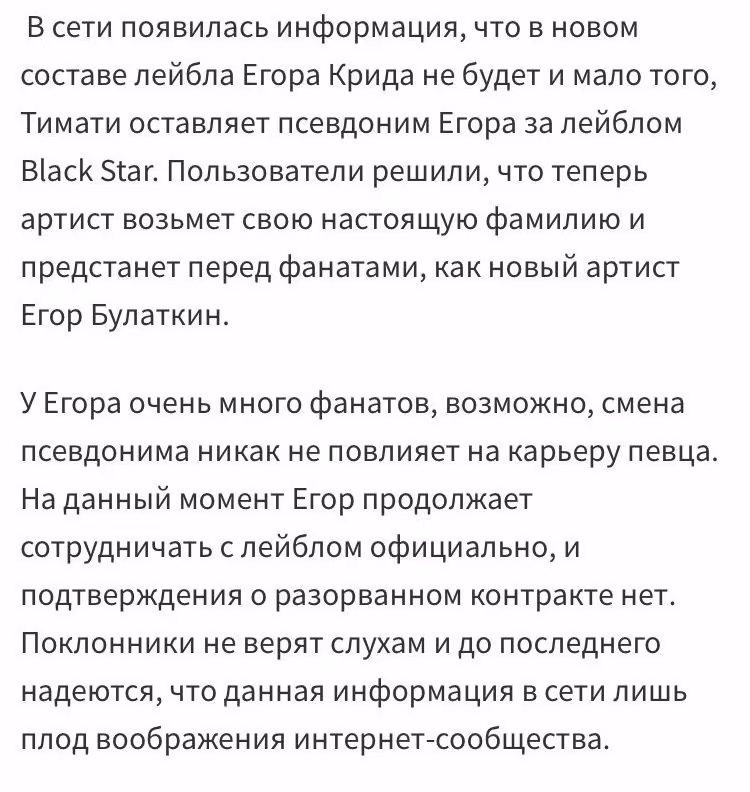 В сети появилась информация, что в новом составе лейбла Егора Крида не будет и мало того, Тимати оставляет псевдоним Егора за лейблом Black Star. Пользователи решили, что теперь артист возьмет свою настоящую фамилию и предстанет перед фанатами, как новый артист Егор Булаткин.

У Егора очень много фанатов, возможно, смена псевдонима никак не повлияет на карьеру певца. На данный момент Егор продолжает сотрудничать с лейблом официально, и подтверждения о разорванном контракте нет. Поклонники не верят слухам и до последнего надеются, что данная информация в сети лишь плод воображения интернет-сообщества.